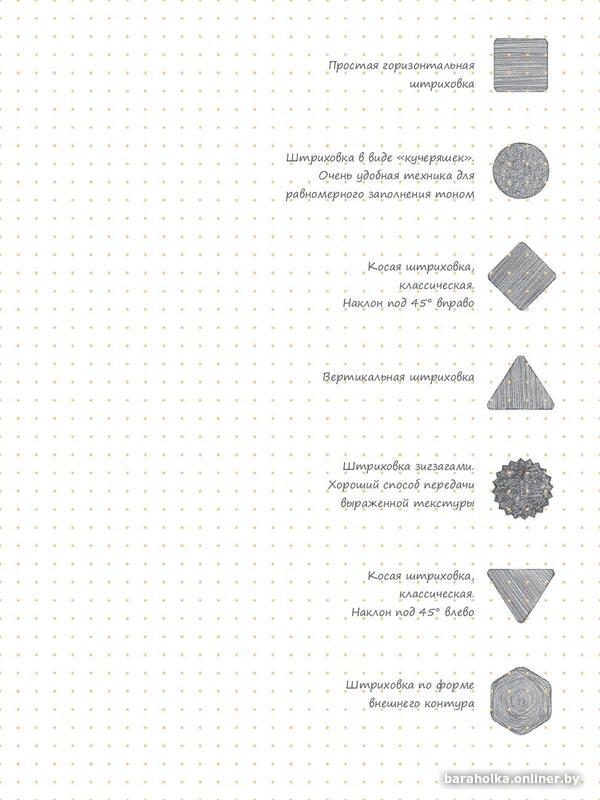 Простая горизонтальная штриховка

Штриховка в виде «кучеряшек». Очень удобная техника для равномерного заполнения тоном

Косая штриховка, классическая. Наклон под 45° вправо

Вертикальная штриховка

Штриховка зигзагами. Хороший способ передачи выраженной текстуры

Косая штриховка, классическая. Наклон под 45° влево

Штриховка по форме внешнего контура

baraholka.onliner.by